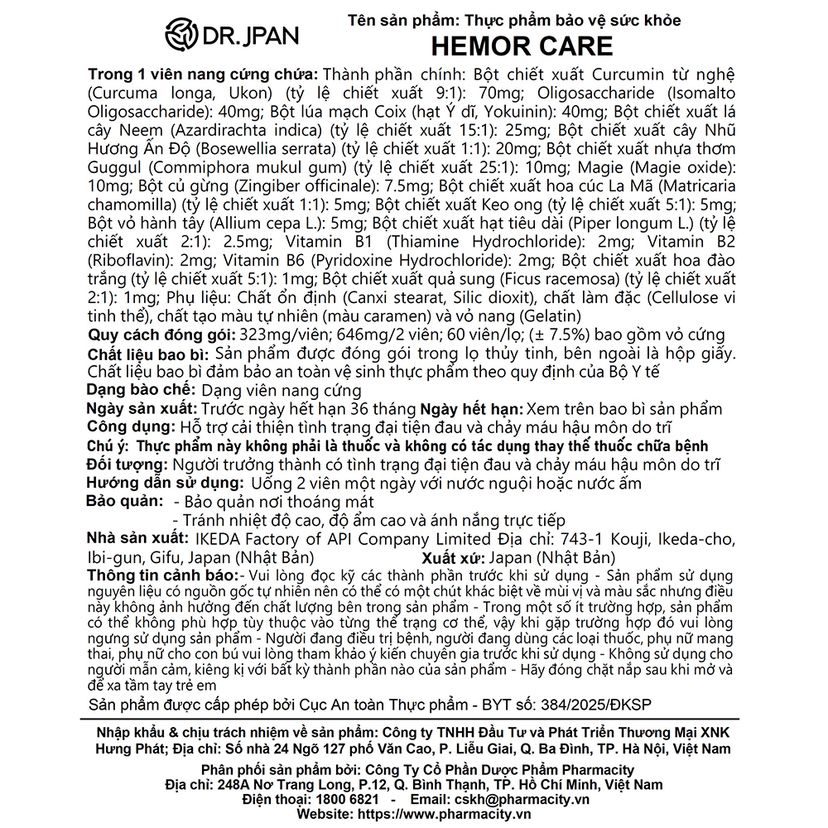 DR. JPAN

Tên sản phẩm: Thực phẩm bảo vệ sức khỏe
HEMOR CARE

Trong 1 viên nang cứng chứa: Thành phần chính: Bột chiết xuất Curcumin từ nghệ (Curcuma longa, Ukon) (tỷ lệ chiết xuất 9:1): 70mg; Oligosaccharide (Isomalto Oligosaccharide): 40mg; Bột lúa mạch Coix (hạt Ý dĩ, Yokuinin): 40mg; Bột chiết xuất lá cây Neem (Azardirachta indica) (tỷ lệ chiết xuất 15:1): 25mg; Bột chiết xuất cây Nhũ Hương Ấn Độ (Bosewellia serrata) (tỷ lệ chiết xuất 1:1): 20mg; Bột chiết xuất nhựa thơm Guggul (Commiphora mukul gum) (tỷ lệ chiết xuất 25:1): 10mg; Magie (Magie oxide): 10mg; Bột củ gừng (Zingiber officinale): 7.5mg; Bột chiết xuất hoa cúc La Mã (Matricaria chamomilla) (tỷ lệ chiết xuất 1:1): 5mg; Bột chiết xuất Keo ong (tỷ lệ chiết xuất 5:1): 5mg; Bột vỏ hành tây (Allium cepa L.): 5mg; Bột chiết xuất hạt tiêu dài (Piper longum L.) (tỷ lệ chiết xuất 2:1): 2.5mg; Vitamin B1 (Thiamine Hydrochloride): 2mg; Vitamin B2 (Riboflavin): 2mg; Vitamin B6 (Pyridoxine Hydrochloride): 2mg; Bột chiết xuất hoa đào trắng (tỷ lệ chiết xuất 5:1): 1mg; Bột chiết xuất quả sung (Ficus racemosa) (tỷ lệ chiết xuất 2:1): 1mg; Phụ liệu: Chất ổn định (Canxi stearat, Silic dioxit), chất làm đặc (Cellulose vi tinh thể), chất tạo màu tự nhiên (màu caramen) và vỏ nang (Gelatin)
Quy cách đóng gói: 323mg/viên; 646mg/2 viên; 60 viên/lọ; (± 7.5%) bao gồm vỏ cứng
Chất liệu bao bì: Sản phẩm được đóng gói trong lọ thủy tinh, bên ngoài là hộp giấy. Chất liệu bao bì đảm bảo an toàn vệ sinh thực phẩm theo quy định của Bộ Y tế
Dạng bào chế: Dạng viên nang cứng
Ngày sản xuất: Trước ngày hết hạn 36 tháng Ngày hết hạn: Xem trên bao bì sản phẩm
Công dụng: Hỗ trợ cải thiện tình trạng đại tiện đau và chảy máu hậu môn do trĩ
Chú ý: Thực phẩm này không phải là thuốc và không có tác dụng thay thế thuốc chữa bệnh
Đối tượng: Người trưởng thành có tình trạng đại tiện đau và chảy máu hậu môn do trĩ
Hướng dẫn sử dụng: Uống 2 viên một ngày với nước nguội hoặc nước ấm
Bảo quản: - Bảo quản nơi thoáng mát
- Tránh nhiệt độ cao, độ ẩm cao và ánh nắng trực tiếp
Nhà sản xuất: IKEDA Factory of API Company Limited Địa chỉ: 743-1 Kouji, Ikeda-cho, Ibi-gun, Gifu, Japan (Nhật Bản) Xuất xứ: Japan (Nhật Bản)
Thông tin cảnh báo:- Vui lòng đọc kỹ các thành phần trước khi sử dụng - Sản phẩm sử dụng nguyên liệu có nguồn gốc tự nhiên nên có thể có một chút khác biệt về mùi vị và màu sắc nhưng điều này không ảnh hưởng đến chất lượng bên trong sản phẩm - Trong một số ít trường hợp, sản phẩm có thể không phù hợp tùy thuộc vào từng thể trạng cơ thể, vậy khi gặp trường hợp đó vui lòng ngưng sử dụng sản phẩm - Người đang điều trị bệnh, người đang dùng các loại thuốc, phụ nữ mang thai, phụ nữ cho con bú vui lòng tham khảo ý kiến chuyên gia trước khi sử dụng - Không sử dụng cho người mẫn cảm, kiêng kị với bất kỳ thành phần nào của sản phẩm - Hãy đóng chặt nắp sau khi mở và để xa tầm tay trẻ em
Sản phẩm được cấp phép bởi Cục An toàn Thực phẩm - BYT số: 384/2025/ĐKSP

Nhập khẩu & chịu trách nhiệm về sản phẩm: Công ty TNHH Đầu Tư và Phát Triển Thương Mại XNK Hưng Phát; Địa chỉ: Số nhà 24 Ngõ 127 phố Văn Cao, P. Liễu Giai, Q. Ba Đình, TP. Hà Nội, Việt Nam
Phân phối sản phẩm bởi: Công Ty Cổ Phần Dược Phẩm Pharmacity
Địa chỉ: 248A Nơ Trang Long, P.12, Q. Bình Thạnh, TP. Hồ Chí Minh, Việt Nam
Điện thoại: 1800 6821 - Email: cskh@pharmacity.vn
Website: https://www.pharmacity.vn